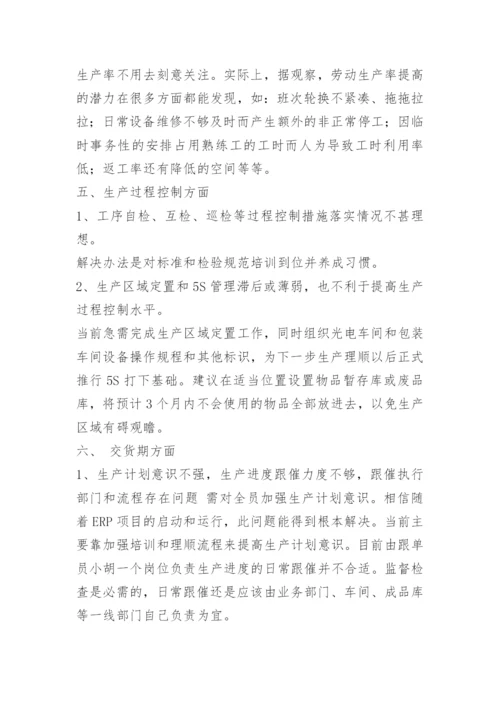 生产率不用去刻意关注。实际上，据观察，劳动生产率提高的潜力在很多方面都能发现，如：班次轮换不紧凑、拖拖拉拉；日常设备维修不够及时而产生额外的非正常停工；因临时事务性的安排占用熟练工的工时而人为导致工时利用率低；返工率还有降低的空间等等。

五、生产过程控制方面

1、工序自检、互检、巡检等过程控制措施落实情况不甚理想。

解决办法是对标准和检验规范培训到位并养成习惯。

2、生产区域定置和5S管理滞后或薄弱，也不利于提高生产过程控制水平。

当前急需完成生产区域定置工作，同时组织光电车间和包装车间设备操作规程和其他标识，为下一步生产理顺以后正式推行5S打下基础。建议在适当位置设置物品暂存库或废品库，将预计3个月内不会使用的物品全部放进去，以免生产区域有碍观瞻。

六、 交货期方面

1、生产计划意识不强，生产进度跟催力度不够，跟催执行部门和流程存在问题 需对全员加强生产计划意识。相信随着ERP项目的启动和运行，此问题能得到根本解决。当前主要靠加强培训和理顺流程来提高生产计划意识。目前由跟单员小胡一个岗位负责生产进度的日常跟催并不合适。监督检查是必需的，日常跟催还是应该由业务部门、车间、成品库等一线部门自己负责为宜。